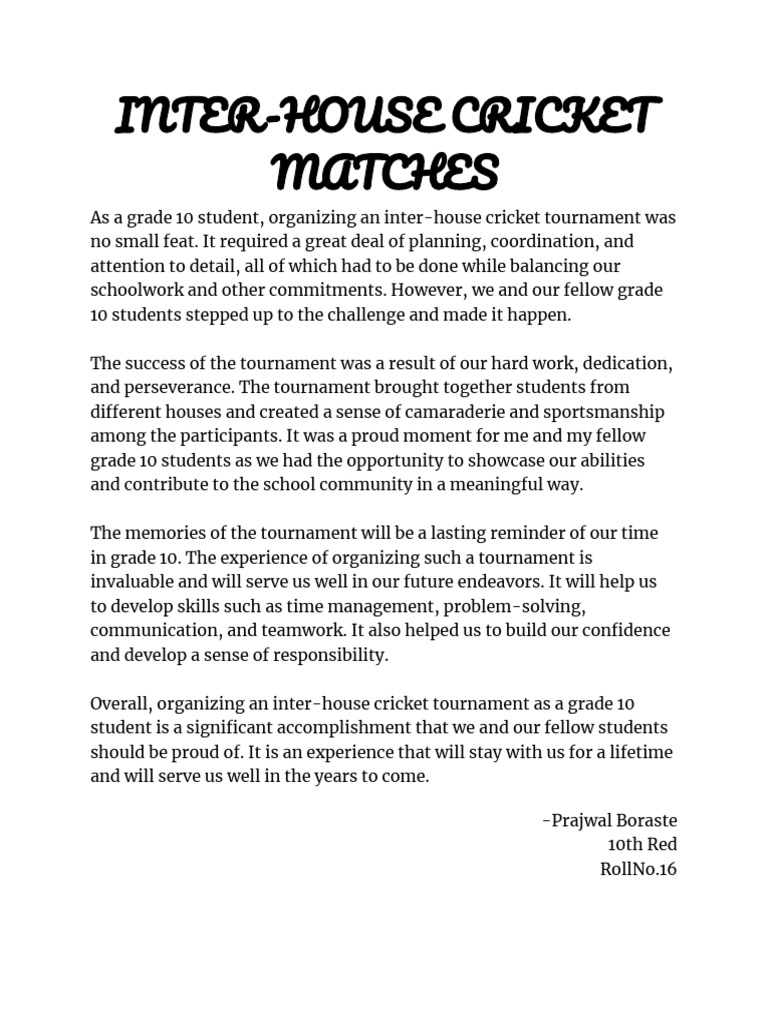 INTER-HOUSE CRICKET MATCHES

As a grade 10 student, organizing an inter-house cricket tournament was no small feat. It required a great deal of planning, coordination, and attention to detail, all of which had to be done while balancing our schoolwork and other commitments. However, we and our fellow grade 10 students stepped up to the challenge and made it happen.

The success of the tournament was a result of our hard work, dedication, and perseverance. The tournament brought together students from different houses and created a sense of camaraderie and sportsmanship among the participants. It was a proud moment for me and my fellow grade 10 students as we had the opportunity to showcase our abilities and contribute to the school community in a meaningful way.

The memories of the tournament will be a lasting reminder of our time in grade 10. The experience of organizing such a tournament is invaluable and will serve us well in our future endeavors. It will help us to develop skills such as time management, problem-solving, communication, and teamwork. It also helped us to build our confidence and develop a sense of responsibility.

Overall, organizing an inter-house cricket tournament as a grade 10 student is a significant accomplishment that we and our fellow students should be proud of. It is an experience that will stay with us for a lifetime and will serve us well in the years to come.

-Prajwal Boraste
10th Red
RollNo.16